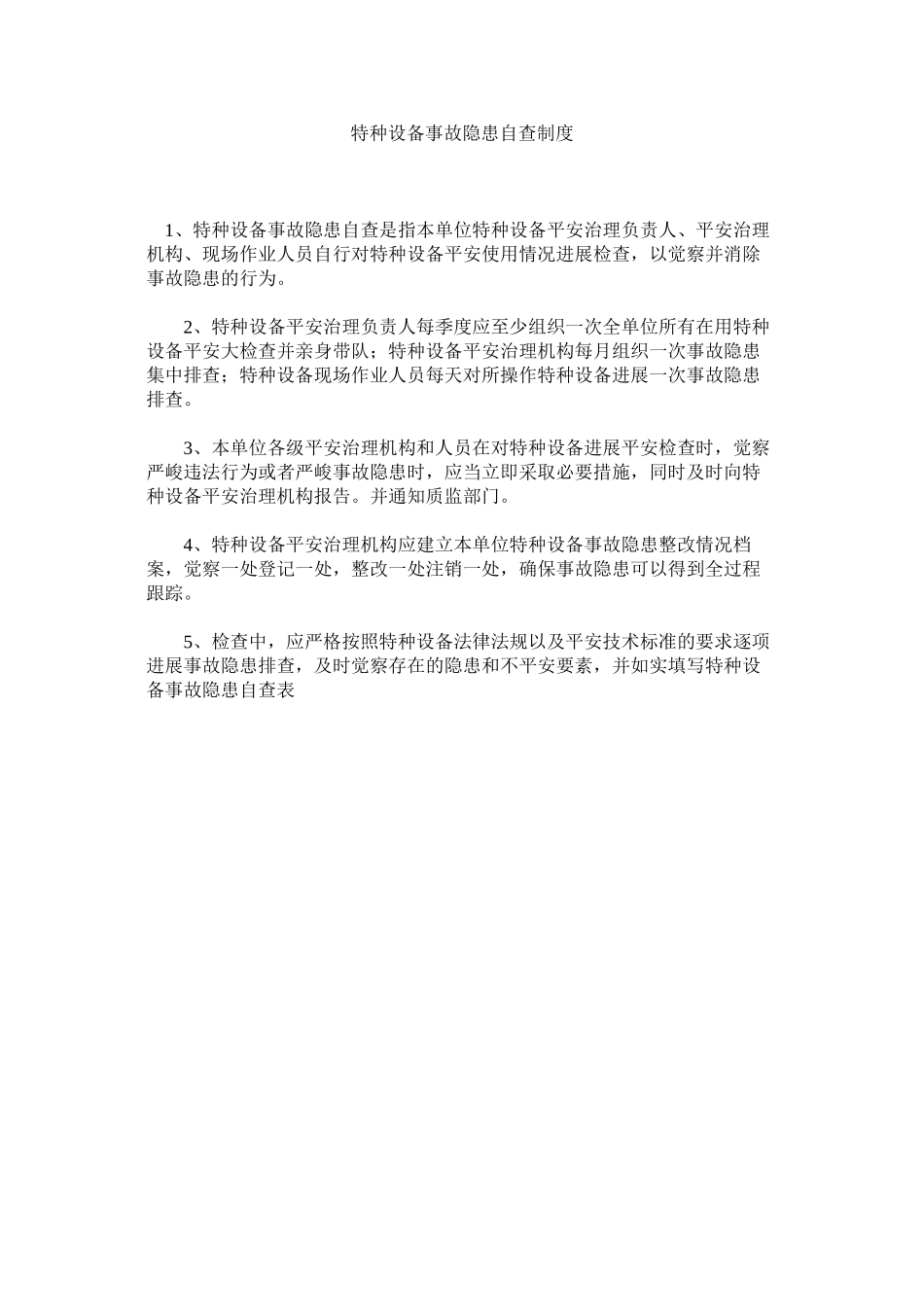 特种设备事故隐患自查制度

1、特种设备事故隐患自查是指本单位特种设备平安治理负责人、平安治理机构、现场作业人员自行对特种设备平安使用情况进展检查，以觉察并消除事故隐患的行为。

2、特种设备平安治理负责人每季度应至少组织一次全单位所有在用特种设备平安大检查并亲身带队；特种设备平安治理机构每月组织一次事故隐患集中排查；特种设备现场作业人员每天对所操作特种设备进展一次事故隐患排查。

3、本单位各级平安治理机构和人员在对特种设备进展平安检查时，觉察严峻违法行为或者严峻事故隐患时，应当立即采取必要措施，同时及时向特种设备平安治理机构报告。并通知质监部门。

4、特种设备平安治理机构应建立本单位特种设备事故隐患整改情况档案，觉察一处登记一处，整改一处注销一处，确保事故隐患可以得到全过程跟踪。

5、检查中，应严格按照特种设备法律法规以及平安技术标准的要求逐项进展事故隐患排查，及时觉察存在的隐患和不平安要素，并如实填写特种设备事故隐患自查表